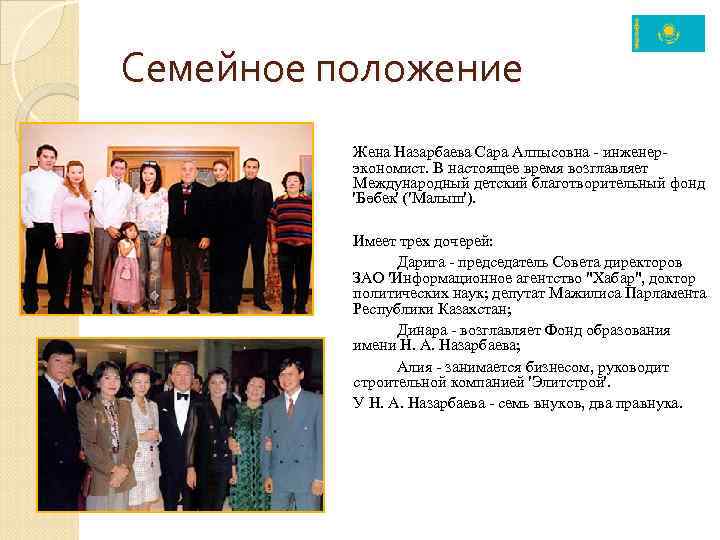 Семейное положение

Жена Назарбаева Сара Алпысовна - инженер-экономист. В настоящее время возглавляет Международный детский благотворительный фонд 'Бөбек' ('Малыш').

Имеет трех дочерей:

Дарига - председатель Совета директоров ЗАО 'Информационное агентство "Хабар", доктор политических наук; депутат Мажилиса Парламента Республики Казахстан;

Динара - возглавляет Фонд образования имени Н. А. Назарбаева;

Алия - занимается бизнесом, руководит строительной компанией 'Элитстрой'.

У Н. А. Назарбаева - семь внуков, два правнука.